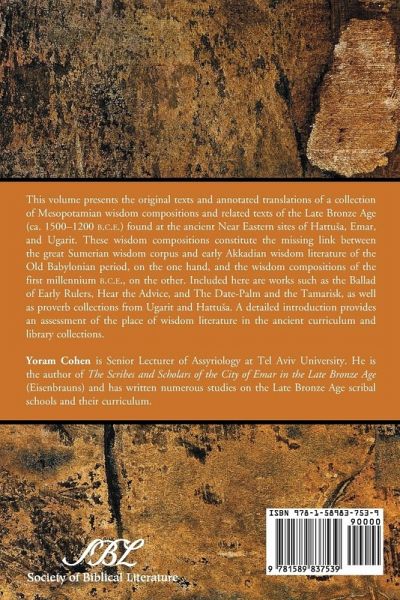 This volume presents the original texts and annotated translations of a collection of Mesopotamian wisdom compositions and related texts of the Late Bronze Age (ca. 1500–1200 B.C.E.) found at the ancient Near Eastern sites of Hattuša, Emar, and Ugarit. These wisdom compositions constitute the missing link between the great Sumerian wisdom corpus and early Akkadian wisdom literature of the Old Babylonian period, on the one hand, and the wisdom compositions of the first millennium B.C.E., on the other. Included here are works such as the Ballad of Early Rulers, Hear the Advice, and The Date-Palm and the Tamarisk, as well as proverb collections from Ugarit and Hattuša. A detailed introduction provides an assessment of the place of wisdom literature in the ancient curriculum and library collections.

Yoram Cohen is Senior Lecturer of Assyriology at Tel Aviv University. He is the author of The Scribes and Scholars of the City of Emar in the Late Bronze Age (Eisenbrauns) and has written numerous studies on the Late Bronze Age scribal schools and their curriculum.

SBL
Society of Biblical Literature

ISBN 978-1-58983-753-9
90000
9 781589 837539